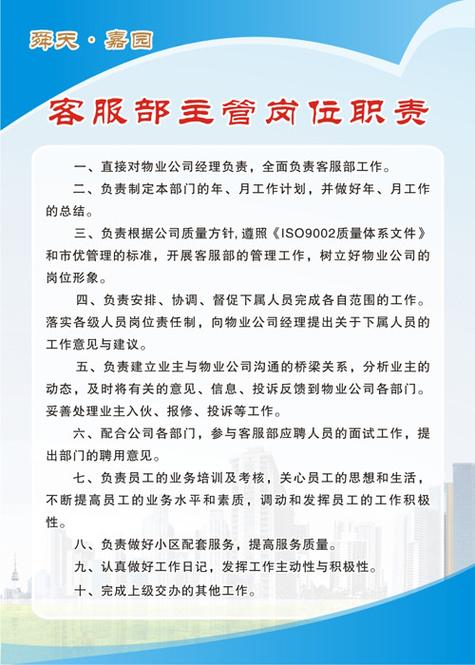 舜天·嘉园

客服部主管岗位职责

一、直接对物业公司经理负责，全面负责客服部工作。

二、负责制定本部门的年、月工作计划，并做好年、月工作的总结。

三、负责根据公司质量方针，遵照《ISO9002质量体系文件》和市优管理的标准，开展客服部的管理工作，树立好物业公司的岗位形象。

四、负责安排、协调、督促下属人员完成各自范围的工作。落实各级人员岗位责任制，向物业公司经理提出关于下属人员的工作意见与建议。

五、负责建立业主与物业公司沟通的桥梁关系，分析业主的动态，及时将有关的意见、信息、投诉反馈到物业公司各部门。妥善处理业主入伙、报修、投诉等工作。

六、配合公司各部门，参与客服部应聘人员的面试工作，提出部门的聘用意见。

七、负责员工的业务培训及考核，关心员工的思想和生活，不断提高员工的业务水平和素质，调动和发挥员工的工作积极性。

八、负责做好小区配套服务，提高服务质量。

九、认真做好工作日记，发挥工作主动性与积极性。

十、完成上级交办的其他工作。